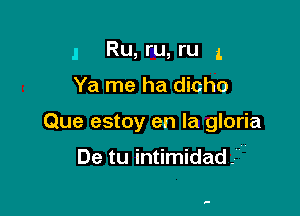 Ru, ru, ru
Ya me ha dicho
Que estoy en la gloria
De tu intimidad